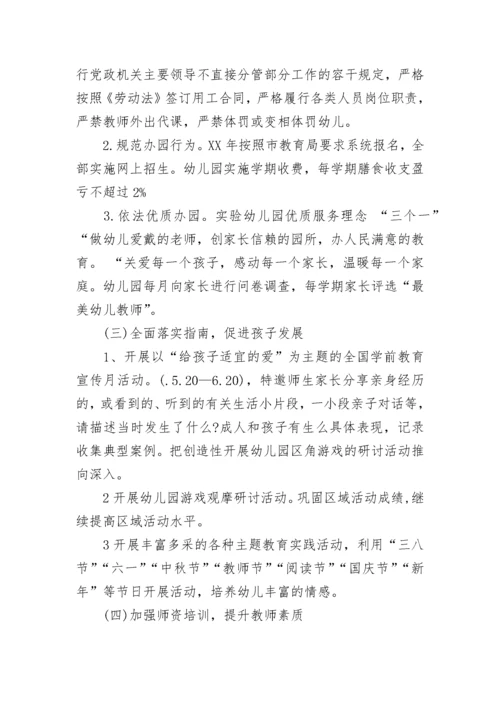 行党政机关主要领导不直接分管部分工作的容干规定，严格按照《劳动法》签订用工合同，严格履行各类人员岗位职责，严禁教师外出代课，严禁体罚或变相体罚幼儿。

2.规范办园行为。XX 年按照市教育局要求系统报名，全部实施网上招生。幼儿园实施学期收费，每学期膳食收支盈亏不超过 2%

3.依法优质办园。实验幼儿园优质服务理念 “三个一”“做幼儿爱戴的老师，创家长信赖的园所，办人民满意的教育。 “关爱每一个孩子，感动每一个家长，温暖每一个家庭。幼儿园每月向家长进行问卷调查，每学期家长评选“最美幼儿教师”。

(三)全面落实指南，促进孩子发展

1、开展以“给孩子适宜的爱”为主题的全国学前教育宣传月活动。(.5.20—6.20)，特邀师生家长分享亲身经历的，或看到的、听到的有关生活小片段，一小段亲子对话等，请描述当时发生了什么?成人和孩子有生么具体表现，记录收集典型案例。把创造性开展幼儿园区角游戏的研讨活动推向深入。

2 开展幼儿园游戏观摩研讨活动。巩固区域活动成绩，继续提高区域活动水平。

3 开展丰富多采的各种主题教育实践活动，利用“三八节”“六一”“中秋节”“教师节”“阅读节”“国庆节”“新年”等节日开展活动，培养幼儿丰富的情感。

(四)加强师资培训，提升教师素质